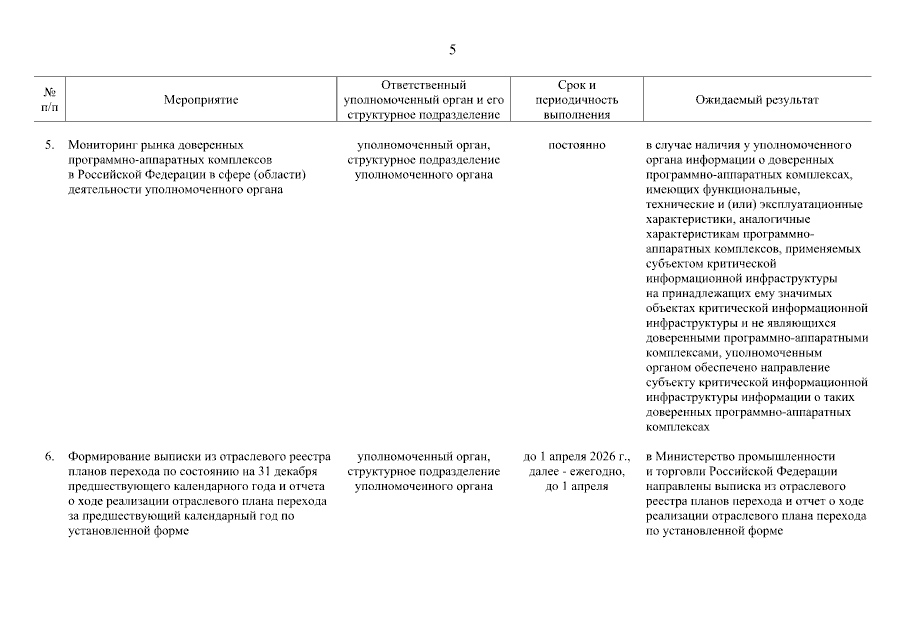 5

| № п/п | Мероприятие | Ответственный уполномоченный орган и его структурное подразделение | Срок и периодичность выполнения | Ожидаемый результат |
|---|---|---|---|---|
| 5. | Мониторинг рынка доверенных программно-аппаратных комплексов в Российской Федерации в сфере (области) деятельности уполномоченного органа | уполномоченный орган, структурное подразделение уполномоченного органа | постоянно | в случае наличия у уполномоченного органа информации о доверенных программно-аппаратных комплексах, имеющих функциональные, технические и (или) эксплуатационные характеристики, аналогичные характеристикам программно-аппаратных комплексов, применяемых субъектом критической информационной инфраструктуры на принадлежащих ему значимых объектах критической информационной инфраструктуры и не являющихся доверенными программно-аппаратными комплексами, уполномоченным органом обеспечено направление субъекту критической информационной инфраструктуры информации о таких доверенных программно-аппаратных комплексах |
| 6. | Формирование выписки из отраслевого реестра планов перехода по состоянию на 31 декабря предшествующего календарного года и отчета о ходе реализации отраслевого плана перехода за предшествующий календарный год по установленной форме | уполномоченный орган, структурное подразделение уполномоченного органа | до 1 апреля 2026 г., далее - ежегодно, до 1 апреля | в Министерство промышленности и торговли Российской Федерации направлены выписка из отраслевого реестра планов перехода и отчет о ходе реализации отраслевого плана перехода по установленной форме |